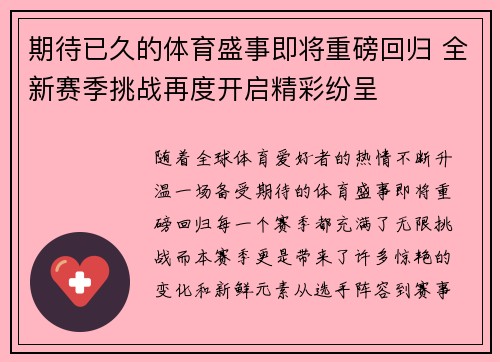 期待已久的体育盛事即将重磅回归 全新赛季挑战再度开启精彩纷呈

随着全球体育爱好者的热情不断升温一场备受期待的体育盛事即将重磅回归每一个赛季都充满了无限挑战而本赛季更是带来了许多惊艳的变化和新鲜元素从选手阵容到赛事